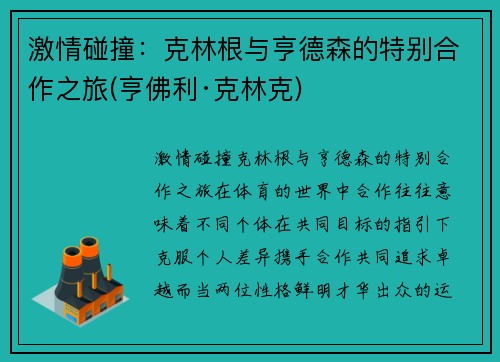 激情碰撞：克林根与亨德森的特别合作之旅(亨佛利·克林克)

激情碰撞克林根与亨德森的特别合作之旅在体育的世界中合作往往意味着不同个体在共同目标的指引下克服个人差异携手合作共同追求卓越而当两位性格鲜明才华出众的运